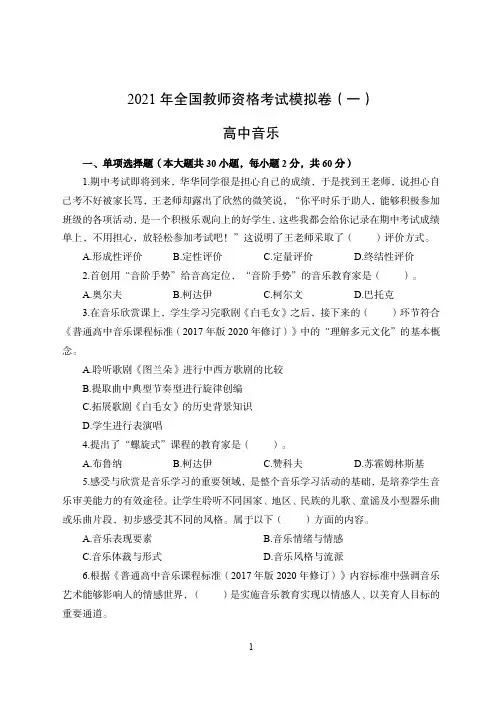 2021 年全国教师资格考试模拟卷（一）

高中音乐

一、单项选择题（本大题共 30 小题，每小题 2 分，共 60 分）

1.期中考试即将到来，华华同学很是担心自己的成绩，于是找到王老师，说担心自己考不好被家长骂，王老师却露出了欣然的微笑说，“你平时乐于助人，能够积极参加班级的各项活动，是一个积极乐观向上的好学生，这些我都会给你记录在期中考试成绩单上，不用担心，放轻松参加考试吧！”这说明了王老师采取了（　　）评价方式。

A.形成性评价　　B.定性评价　　C.定量评价　　D.终结性评价

2.首创用“音阶手势”给音高定位，“音阶手势”的音乐教育家是（　　）。

A.奥尔夫　　B.柯达伊　　C.柯尔文　　D.巴托克

3.在音乐欣赏课上，学生学习完歌剧《白毛女》之后，接下来的（　　）环节符合《普通高中音乐课程标准（2017 年版 2020 年修订）》中的“理解多元文化”的基本概念。

A.聆听歌剧《图兰朵》进行中西方歌剧的比较

B.提取曲中典型节奏型进行旋律创编

C.拓展歌剧《白毛女》的历史背景知识

D.学生进行表演唱

4.提出了“螺旋式”课程的教育家是（　　）。

A.布鲁纳　　B.柯达伊　　C.赞科夫　　D.苏霍姆林斯基

5.感受与欣赏是音乐学习的重要领域，是整个音乐学习活动的基础，是培养学生音乐审美能力的有效途径。让学生聆听不同国家、地区、民族的儿歌、童谣及小型器乐曲或乐曲片段，初步感受其不同的风格。属于以下（　　）方面的内容。

A.音乐表现要素　　B.音乐情绪与情感

C.音乐体裁与形式　　D.音乐风格与流派

6.根据《普通高中音乐课程标准（2017 年版 2020 年修订）》内容标准中强调音乐艺术能够影响人的情感世界，（　　）是实施音乐教育实现以情感人、以美育人目标的重要通道。

1